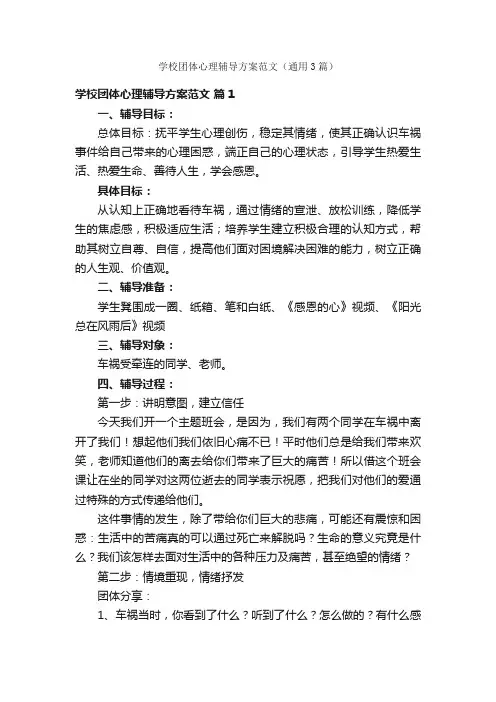 学校团体心理辅导方案范文（通用3篇）

学校团体心理辅导方案范文 篇1

一、辅导目标：

总体目标：抚平学生心理创伤，稳定其情绪，使其正确认识车祸事件给自己带来的心理困惑，端正自己的心理状态，引导学生热爱生活、热爱生命、善待人生，学会感恩。

具体目标：

从认知上正确地看待车祸，通过情绪的宣泄、放松训练，降低学生的焦虑感，积极适应生活；培养学生建立积极合理的认知方式，帮助其树立自尊、自信，提高他们面对困境解决困难的能力，树立正确的人生观、价值观。

二、辅导准备：

学生凳围成一圈、纸箱、笔和白纸、《感恩的心》视频、《阳光总在风雨后》视频

三、辅导对象：

车祸受牵连的同学、老师。

四、辅导过程：

第一步：讲明意图，建立信任

今天我们开一个主题班会，是因为，我们有两个同学在车祸中离开了我们！想起他们我们依旧心痛不已！平时他们总是给我们带来欢笑，老师知道他们的离去给你们带来了巨大的痛苦！所以借这个班会课让在坐的同学对这两位逝去的同学表示祝愿，把我们对他们的爱通过特殊的方式传递给他们。

这件事情的发生，除了带给你们巨大的悲痛，可能还有震惊和困惑：生活中的苦痛真的可以通过死亡来解脱吗？生命的意义究竟是什么？我们该怎样去面对生活中的各种压力及痛苦，甚至绝望的情绪？

第二步：情境重现，情绪抒发

团体分享：

1、车祸当时，你看到了什么？听到了什么？怎么做的？有什么感